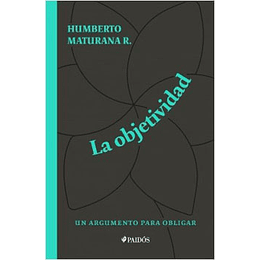 HUMBERTO
MATURANA R.

La objetividad

UN ARGUMENTO PARA OBLIGAR

PAIDÓS